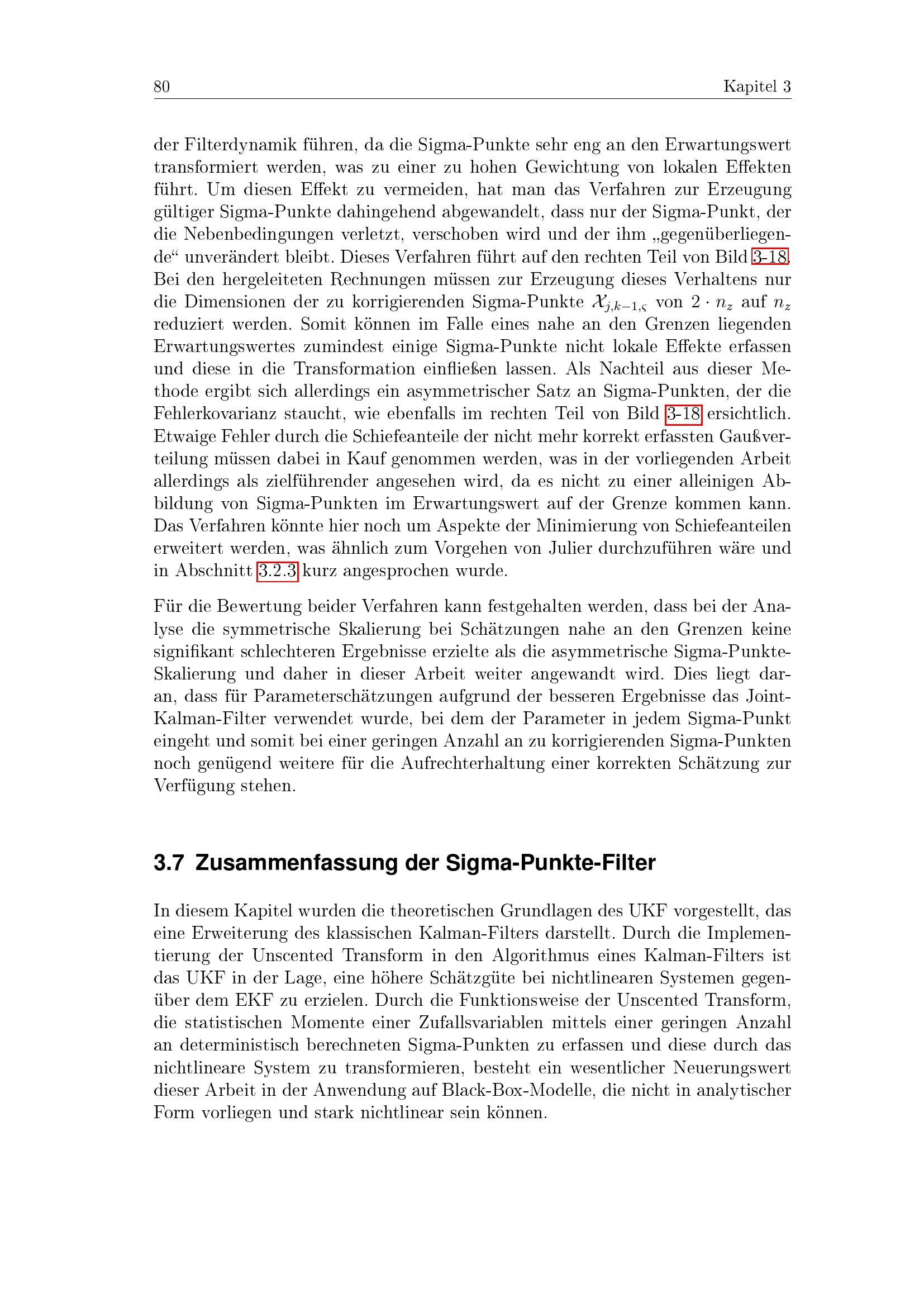 80 Kapitel 3

der Filterdynamik führen, da die Sigma-Punkte sehr eng an den Erwartungswert transformiert werden, was zu einer zu hohen Gewichtung von lokalen Effekten führt. Um diesen Effekt zu vermeiden, hat man das Verfahren zur Erzeugung gültiger Sigma-Punkte dahingehend abgewandelt, dass nur der Sigma-Punkt, der die Nebenbedingungen verletzt, verschoben wird und der ihm „gegenüberliegende“ unverändert bleibt. Dieses Verfahren führt auf den rechten Teil von Bild 3-18. Bei den hergeleiteten Rechnungen müssen zur Erzeugung dieses Verhaltens nur die Dimensionen der zu korrigierenden Sigma-Punkte $\mathcal{X}_{j,k-1,\varsigma}$ von $2 \cdot n_z$ auf $n_z$ reduziert werden. Somit können im Falle eines nahe an den Grenzen liegenden Erwartungswertes zumindest einige Sigma-Punkte nicht lokale Effekte erfassen und diese in die Transformation einfließen lassen. Als Nachteil aus dieser Methode ergibt sich allerdings ein asymmetrischer Satz an Sigma-Punkten, der die Fehlerkovarianz staucht, wie ebenfalls im rechten Teil von Bild 3-18 ersichtlich. Etwaige Fehler durch die Schiefeanteile der nicht mehr korrekt erfassten Gaußverteilung müssen dabei in Kauf genommen werden, was in der vorliegenden Arbeit allerdings als zielführender angesehen wird, da es nicht zu einer alleinigen Abbildung von Sigma-Punkten im Erwartungswert auf der Grenze kommen kann. Das Verfahren könnte hier noch um Aspekte der Minimierung von Schiefeanteilen erweitert werden, was ähnlich zum Vorgehen von Julier durchzuführen wäre und in Abschnitt 3.2.3 kurz angesprochen wurde.

Für die Bewertung beider Verfahren kann festgehalten werden, dass bei der Analyse die symmetrische Skalierung bei Schätzungen nahe an den Grenzen keine signifikant schlechteren Ergebnisse erzielte als die asymmetrische Sigma-Punkte-Skalierung und daher in dieser Arbeit weiter angewandt wird. Dies liegt daran, dass für Parameterschätzungen aufgrund der besseren Ergebnisse das Joint-Kalman-Filter verwendet wurde, bei dem der Parameter in jedem Sigma-Punkt eingeht und somit bei einer geringen Anzahl an zu korrigierenden Sigma-Punkten noch genügend weitere für die Aufrechterhaltung einer korrekten Schätzung zur Verfügung stehen.

3.7 Zusammenfassung der Sigma-Punkte-Filter

In diesem Kapitel wurden die theoretischen Grundlagen des UKF vorgestellt, das eine Erweiterung des klassischen Kalman-Filters darstellt. Durch die Implementierung der Unscented Transform in den Algorithmus eines Kalman-Filters ist das UKF in der Lage, eine höhere Schätzgüte bei nichtlinearen Systemen gegenüber dem EKF zu erzielen. Durch die Funktionsweise der Unscented Transform, die statistischen Momente einer Zufallsvariablen mittels einer geringen Anzahl an deterministisch berechneten Sigma-Punkten zu erfassen und diese durch das nichtlineare System zu transformieren, besteht ein wesentlicher Neuerungswert dieser Arbeit in der Anwendung auf Black-Box-Modelle, die nicht in analytischer Form vorliegen und stark nichtlinear sein können.